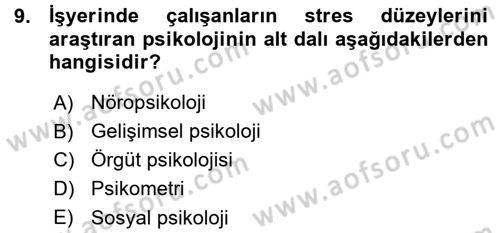 9. İşyerinde çalışanların stres düzeylerini araştıran psikolojinin alt dalı aşağıdakilerden hangisidir?

A) Nöropsikoloji
B) Gelişimsel psikoloji
C) Örgüt psikolojisi
D) Psikometri
E) Sosyal psikoloji

www.aofsoru.com
www.aofsoru.com
www.aofsoru.com
www.aofsoru.com